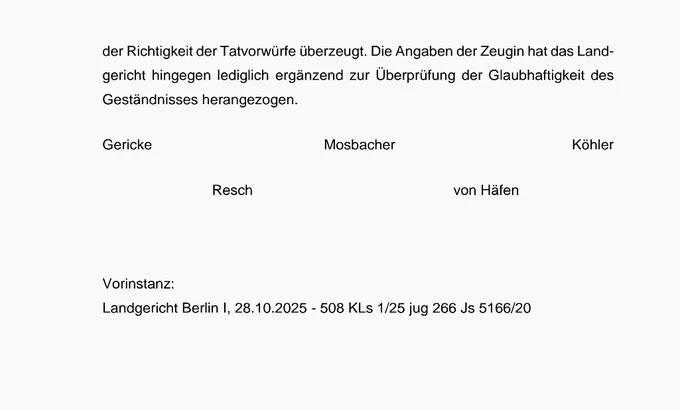 der Richtigkeit der Tatvorwürfe überzeugt. Die Angaben der Zeugin hat das Landgericht hingegen lediglich ergänzend zur Überprüfung der Glaubhaftigkeit des Geständnisses herangezogen.

Gericke Mosbacher Köhler

Resch von Häfen

Vorinstanz:
Landgericht Berlin I, 28.10.2025 - 508 KLs 1/25 jug 266 Js 5166/20